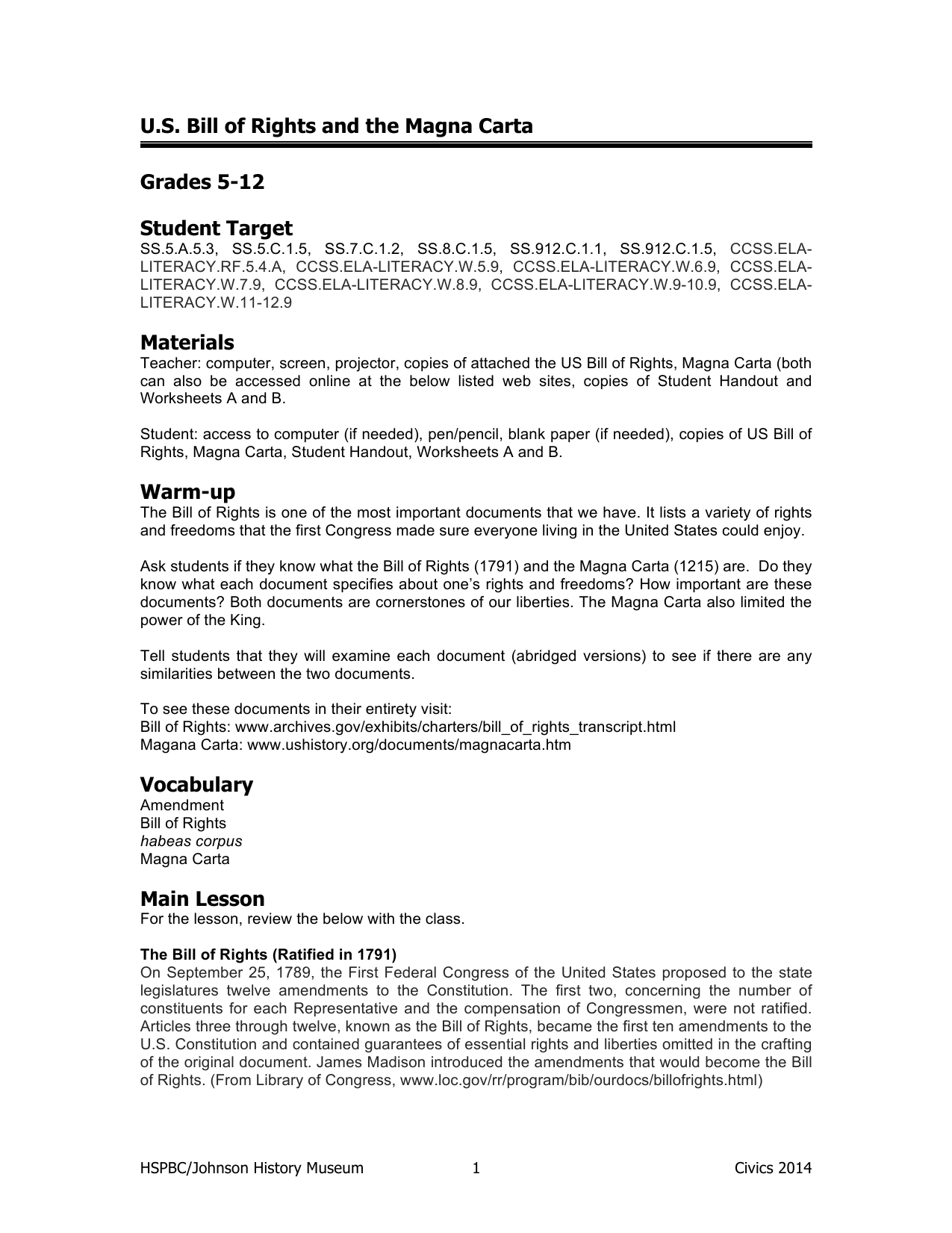 U.S. Bill of Rights and the Magna Carta

Grades 5-12

Student Target
SS.5.A.5.3, SS.5.C.1.5, SS.7.C.1.2, SS.8.C.1.5, SS.912.C.1.1, SS.912.C.1.5, CCSS.ELA-LITERACY.RF.5.4.A, CCSS.ELA-LITERACY.W.5.9, CCSS.ELA-LITERACY.W.6.9, CCSS.ELA-LITERACY.W.7.9, CCSS.ELA-LITERACY.W.8.9, CCSS.ELA-LITERACY.W.9-10.9, CCSS.ELA-LITERACY.W.11-12.9

Materials
Teacher: computer, screen, projector, copies of attached the US Bill of Rights, Magna Carta (both can also be accessed online at the below listed web sites, copies of Student Handout and Worksheets A and B.

Student: access to computer (if needed), pen/pencil, blank paper (if needed), copies of US Bill of Rights, Magna Carta, Student Handout, Worksheets A and B.

Warm-up
The Bill of Rights is one of the most important documents that we have. It lists a variety of rights and freedoms that the first Congress made sure everyone living in the United States could enjoy.

Ask students if they know what the Bill of Rights (1791) and the Magna Carta (1215) are. Do they know what each document specifies about one's rights and freedoms? How important are these documents? Both documents are cornerstones of our liberties. The Magna Carta also limited the power of the King.

Tell students that they will examine each document (abridged versions) to see if there are any similarities between the two documents.

To see these documents in their entirety visit:
Bill of Rights: www.archives.gov/exhibits/charters/bill_of_rights_transcript.html
Magana Carta: www.ushistory.org/documents/magnacarta.htm

Vocabulary
Amendment
Bill of Rights
habeas corpus
Magna Carta

Main Lesson
For the lesson, review the below with the class.

The Bill of Rights (Ratified in 1791)
On September 25, 1789, the First Federal Congress of the United States proposed to the state legislatures twelve amendments to the Constitution. The first two, concerning the number of constituents for each Representative and the compensation of Congressmen, were not ratified. Articles three through twelve, known as the Bill of Rights, became the first ten amendments to the U.S. Constitution and contained guarantees of essential rights and liberties omitted in the crafting of the original document. James Madison introduced the amendments that would become the Bill of Rights. (From Library of Congress, www.loc.gov/rr/program/bib/ourdocs/billofrights.html)

HSPBC/Johnson History Museum 1 Civics 2014